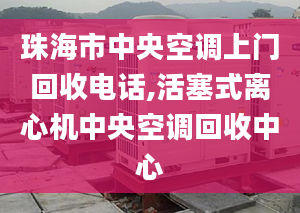 珠海市中央空调上门回收电话,活塞式离心机中央空调回收中心